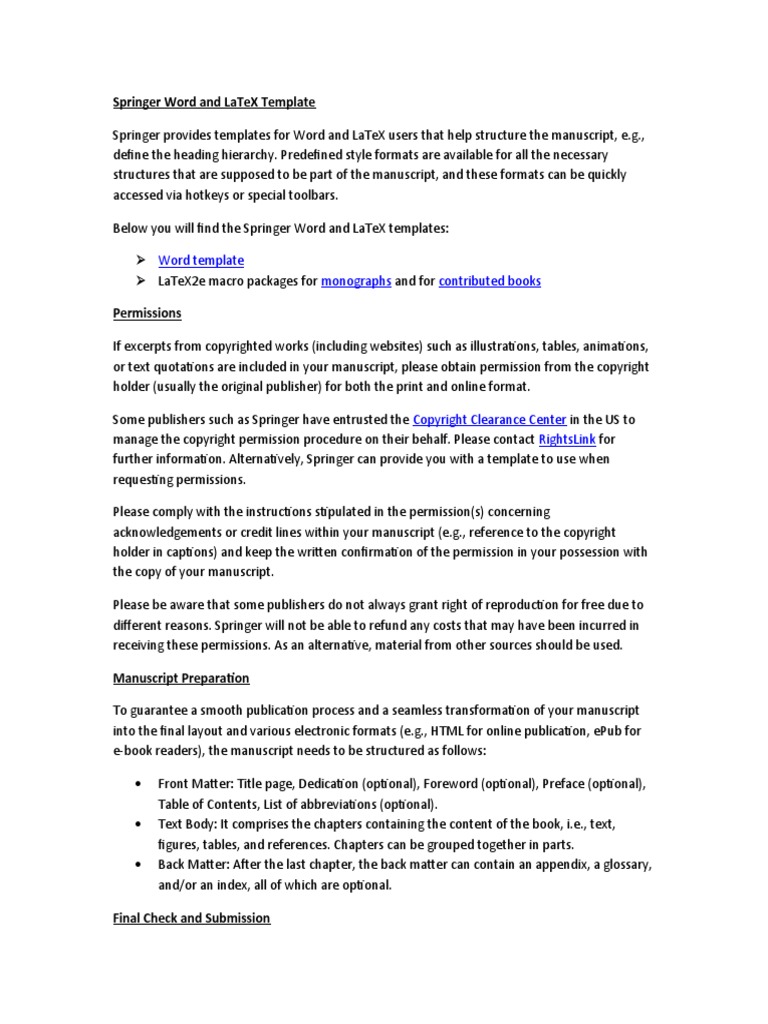 Springer Word and LaTeX Template

Springer provides templates for Word and LaTeX users that help structure the manuscript, e.g., define the heading hierarchy. Predefined style formats are available for all the necessary structures that are supposed to be part of the manuscript, and these formats can be quickly accessed via hotkeys or special toolbars.

Below you will find the Springer Word and LaTeX templates:

➢ Word template
➢ LaTeX2e macro packages for monographs and for contributed books

Permissions

If excerpts from copyrighted works (including websites) such as illustrations, tables, animations, or text quotations are included in your manuscript, please obtain permission from the copyright holder (usually the original publisher) for both the print and online format.

Some publishers such as Springer have entrusted the Copyright Clearance Center in the US to manage the copyright permission procedure on their behalf. Please contact RightsLink for further information. Alternatively, Springer can provide you with a template to use when requesting permissions.

Please comply with the instructions stipulated in the permission(s) concerning acknowledgements or credit lines within your manuscript (e.g., reference to the copyright holder in captions) and keep the written confirmation of the permission in your possession with the copy of your manuscript.

Please be aware that some publishers do not always grant right of reproduction for free due to different reasons. Springer will not be able to refund any costs that may have been incurred in receiving these permissions. As an alternative, material from other sources should be used.

Manuscript Preparation

To guarantee a smooth publication process and a seamless transformation of your manuscript into the final layout and various electronic formats (e.g., HTML for online publication, ePub for e-book readers), the manuscript needs to be structured as follows:

• Front Matter: Title page, Dedication (optional), Foreword (optional), Preface (optional), Table of Contents, List of abbreviations (optional).
• Text Body: It comprises the chapters containing the content of the book, i.e., text, figures, tables, and references. Chapters can be grouped together in parts.
• Back Matter: After the last chapter, the back matter can contain an appendix, a glossary, and/or an index, all of which are optional.

Final Check and Submission